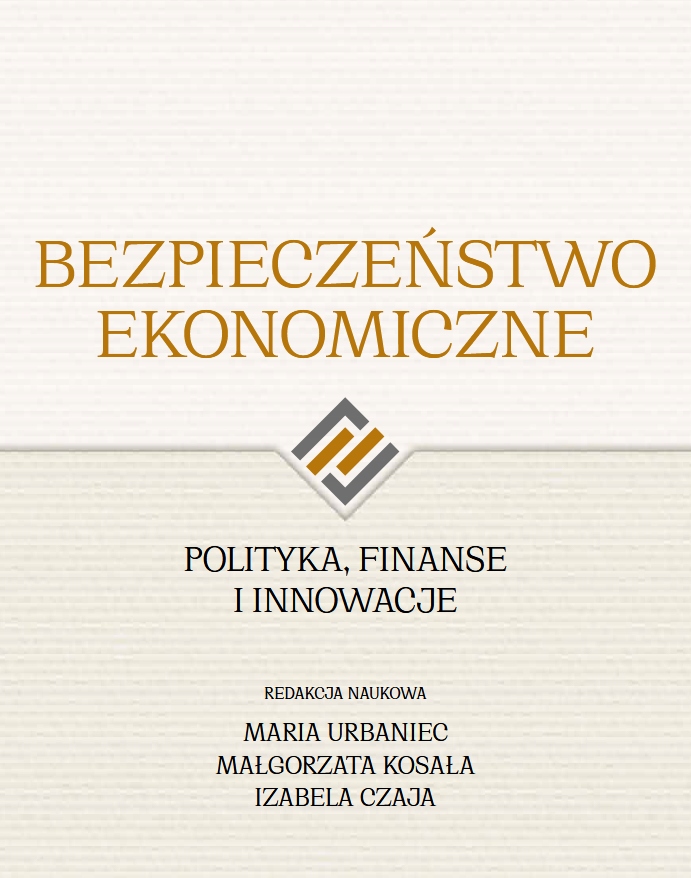 BEZPIECZEŃSTWO
EKONOMICZNE

POLITYKA, FINANSE
I INNOWACJE

REDAKCJA NAUKOWA

MARIA URBANIEC
MAŁGORZATA KOSAŁA
IZABELA CZAJA